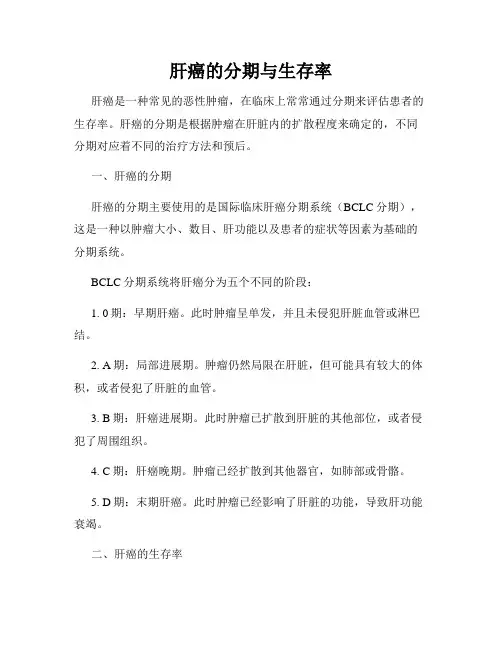 肝癌的分期与生存率

肝癌是一种常见的恶性肿瘤，在临床上常常通过分期来评估患者的生存率。肝癌的分期是根据肿瘤在肝脏内的扩散程度来确定的，不同分期对应着不同的治疗方法和预后。

一、肝癌的分期

肝癌的分期主要使用的是国际临床肝癌分期系统（BCLC 分期），这是一种以肿瘤大小、数目、肝功能以及患者的症状等因素为基础的分期系统。

BCLC 分期系统将肝癌分为五个不同的阶段：

1. 0 期：早期肝癌。此时肿瘤呈单发，并且未侵犯肝脏血管或淋巴结。

2. A 期：局部进展期。肿瘤仍然局限在肝脏，但可能具有较大的体积，或者侵犯了肝脏的血管。

3. B 期：肝癌进展期。此时肿瘤已扩散到肝脏的其他部位，或者侵犯了周围组织。

4. C 期：肝癌晚期。肿瘤已经扩散到其他器官，如肺部或骨骼。

5. D 期：末期肝癌。此时肿瘤已经影响了肝脏的功能，导致肝功能衰竭。

二、肝癌的生存率